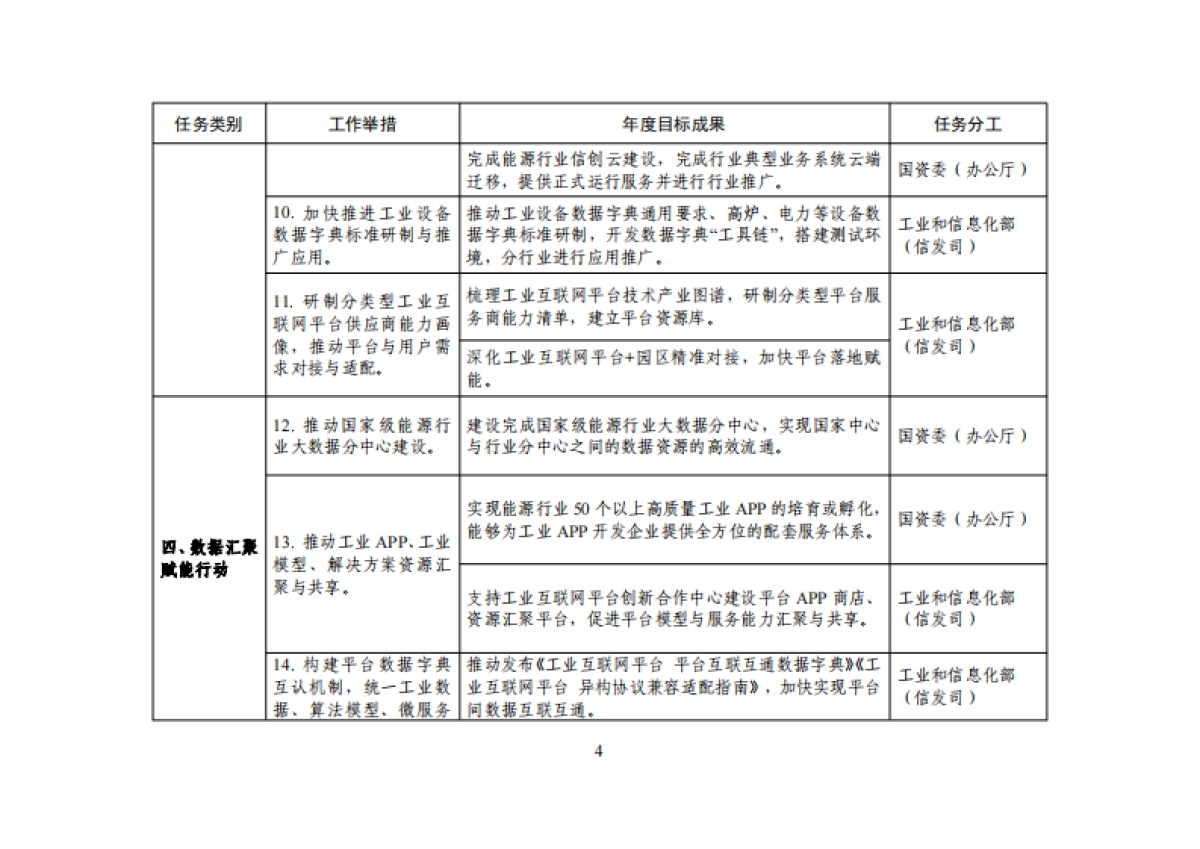 | 任务类别 | 工作举措 | 年度目标成果 | 任务分工 |
|---|---|---|---|
| | | 完成能源行业信创云建设，完成行业典型业务系统云端迁移，提供正式运行服务并进行行业推广。 | 国资委（办公厅） |
| | 10. 加快推进工业设备数据字典标准研制与推广应用。 | 推动工业设备数据字典通用要求、高炉、电力等设备数据字典标准研制，开发数据字典“工具链”，搭建测试环境，分行业进行应用推广。 | 工业和信息化部（信发司） |
| | 11. 研制分类型工业互联网平台供应商能力画像，推动平台与用户需求对接与适配。 | 梳理工业互联网平台技术产业图谱，研制分类型平台服务商能力清单，建立平台资源库。 | 工业和信息化部（信发司） |
| | | 深化工业互联网平台+园区精准对接，加快平台落地赋能。 | |
| 四、数据汇聚赋能行动 | 12. 推动国家级能源行业大数据分中心建设。 | 建设完成国家级能源行业大数据分中心，实现国家中心与行业分中心之间的数据资源的高效流通。 | 国资委（办公厅） |
| | 13. 推动工业 APP、工业模型、解决方案资源汇聚与共享。 | 实现能源行业 50 个以上高质量工业 APP 的培育或孵化，能够为工业 APP 开发企业提供全方位的配套服务体系。 | 国资委（办公厅） |
| | | 支持工业互联网平台创新合作中心建设平台 APP 商店、资源汇聚平台，促进平台模型与服务能力汇聚与共享。 | 工业和信息化部（信发司） |
| | 14. 构建平台数据字典互认机制，统一工业数据、算法模型、微服务 | 推动发布《工业互联网平台 平台互联互通数据字典》《工业互联网平台 异构协议兼容适配指南》，加快实现平台间数据互联互通。 | 工业和信息化部（信发司） |

4